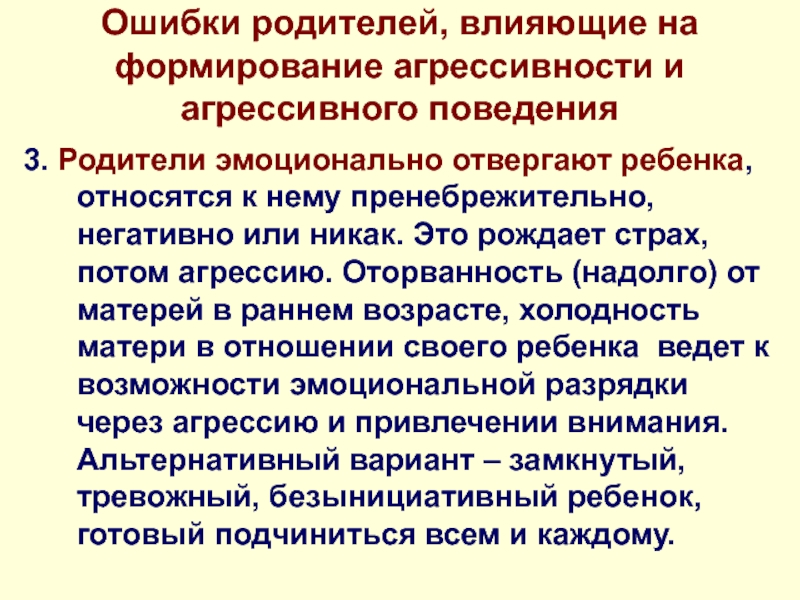 Ошибки родителей, влияющие на формирование агрессивности и агрессивного поведения

3. Родители эмоционально отвергают ребенка, относятся к нему пренебрежительно, негативно или никак. Это рождает страх, потом агрессию. Оторванность (надолго) от матерей в раннем возрасте, холодность матери в отношении своего ребенка ведет к возможности эмоциональной разрядки через агрессию и привлечении внимания. Альтернативный вариант – замкнутый, тревожный, безынициативный ребенок, готовый подчиниться всем и каждому.